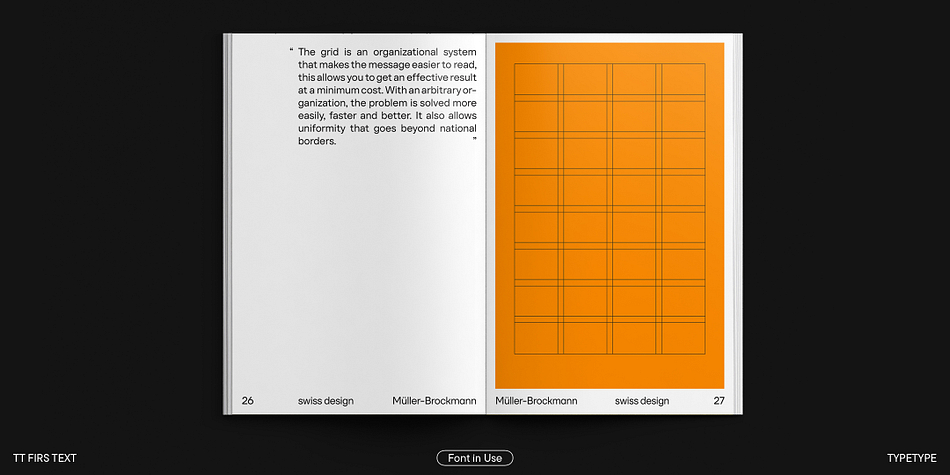 “ The grid is an organizational system that makes the message easier to read, this allows you to get an effective result at a minimum cost. With an arbitrary organization, the problem is solved more easily, faster and better. It also allows uniformity that goes beyond national borders. ”

26 swiss design Müller-Brockmann

Müller-Brockmann swiss design 27

TT FIRS TEXT

Font in Use

TYPETYPE